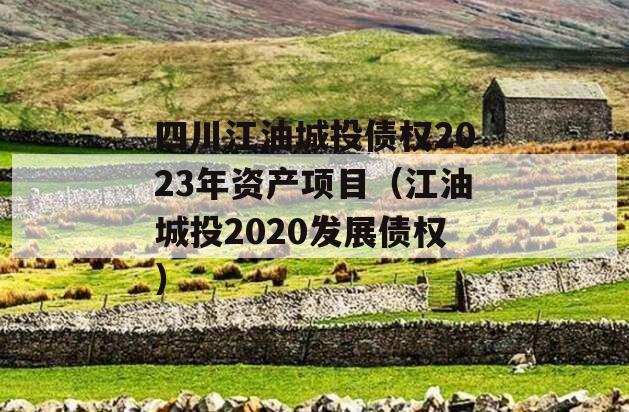 四川江油城投债权2023年资产项目（江油城投2020发展债权）